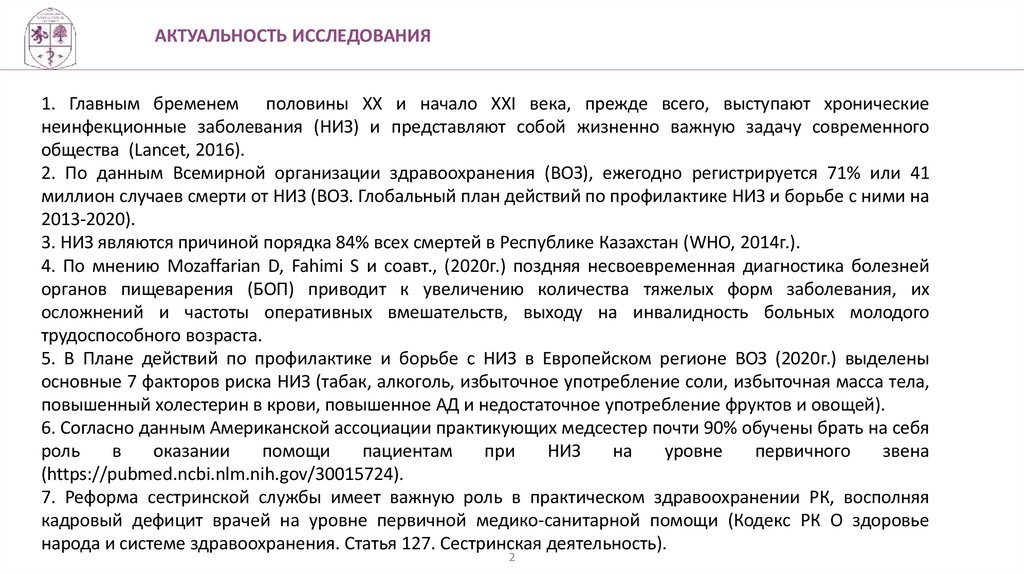 АКТУАЛЬНОСТЬ ИССЛЕДОВАНИЯ

1. Главным бременем половины XX и начало XXI века, прежде всего, выступают хронические неинфекционные заболевания (НИЗ) и представляют собой жизненно важную задачу современного общества (Lancet, 2016).
2. По данным Всемирной организации здравоохранения (ВОЗ), ежегодно регистрируется 71% или 41 миллион случаев смерти от НИЗ (ВОЗ. Глобальный план действий по профилактике НИЗ и борьбе с ними на 2013-2020).
3. НИЗ являются причиной порядка 84% всех смертей в Республике Казахстан (WHO, 2014г.).
4. По мнению Mozaffarian D, Fahimi S и соавт., (2020г.) поздняя несвоевременная диагностика болезней органов пищеварения (БОП) приводит к увеличению количества тяжелых форм заболевания, их осложнений и частоты оперативных вмешательств, выходу на инвалидность больных молодого трудоспособного возраста.
5. В Плане действий по профилактике и борьбе с НИЗ в Европейском регионе ВОЗ (2020г.) выделены основные 7 факторов риска НИЗ (табак, алкоголь, избыточное употребление соли, избыточная масса тела, повышенный холестерин в крови, повышенное АД и недостаточное употребление фруктов и овощей).
6. Согласно данным Американской ассоциации практикующих медсестер почти 90% обучены брать на себя роль в оказании помощи пациентам при НИЗ на уровне первичного звена (https://pubmed.ncbi.nlm.nih.gov/30015724).
7. Реформа сестринской службы имеет важную роль в практическом здравоохранении РК, восполняя кадровый дефицит врачей на уровне первичной медико-санитарной помощи (Кодекс РК О здоровье народа и системе здравоохранения. Статья 127. Сестринская деятельность).

2